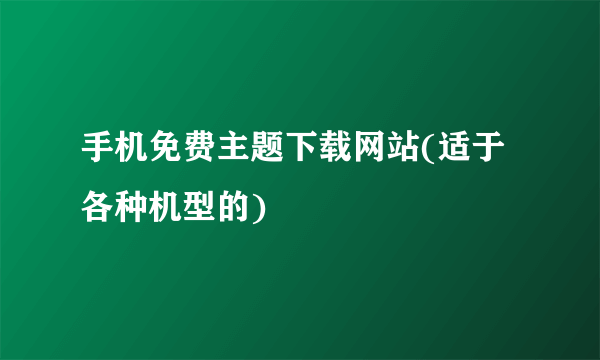 手机免费主题下载网站(适于各种机型的)